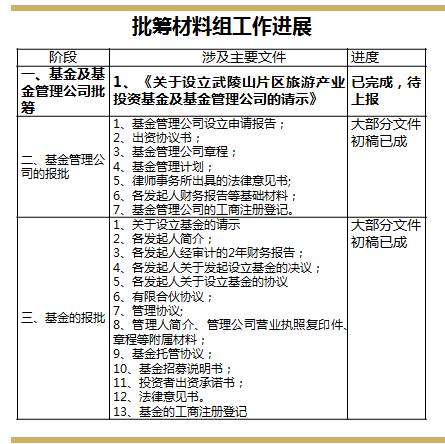 批筹材料组工作进展

| 阶段 | 涉及主要文件 | 进度 |
|---|---|---|
| 一、基金及基金管理公司批筹 | 1、《关于设立武陵山片区旅游产业投资基金及基金管理公司的请示》 | 已完成，待上报 |
| 二、基金管理公司的报批 | 1、基金管理公司设立申请报告；<br>2、出资协议书；<br>3、基金管理公司章程；<br>4、基金管理计划；<br>5、律师事务所出具的法律意见书;<br>6、各发起人财务报告等基础材料；<br>7、基金管理公司的工商注册登记。 | 大部分文件初稿已成 |
| 三、基金的报批 | 1、关于设立基金的请示<br>2、各发起人简介；<br>3、各发起人经审计的2年财务报告；<br>4、各发起人关于发起设立基金的决议；<br>5、各发起人关于设立基金的协议<br>6、有限合伙协议；<br>7、管理协议;<br>8、管理人简介、管理公司营业执照复印件、章程等附属材料；<br>9、基金托管协议；<br>10、基金招募说明书；<br>11、投资者出资承诺书；<br>12、法律意见书。<br>13、基金的工商注册登记 | 大部分文件初稿已成 |